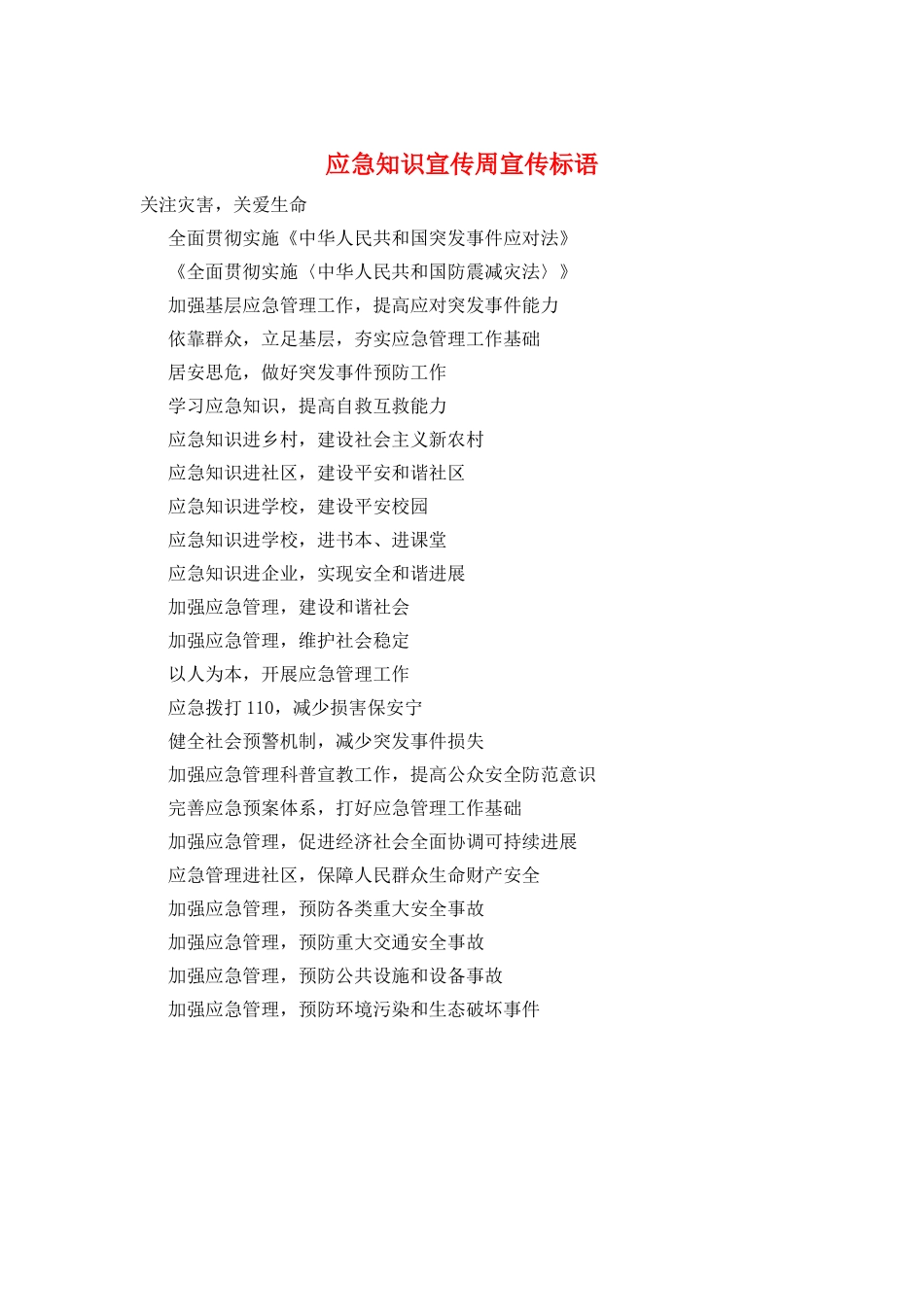 应急知识宣传周宣传标语

关注灾害，关爱生命

全面贯彻实施《中华人民共和国突发事件应对法》

《全面贯彻实施〈中华人民共和国防震减灾法〉》

加强基层应急管理工作，提高应对突发事件能力

依靠群众，立足基层，夯实应急管理工作基础

居安思危，做好突发事件预防工作

学习应急知识，提高自救互救能力

应急知识进乡村，建设社会主义新农村

应急知识进社区，建设平安和谐社区

应急知识进学校，建设平安校园

应急知识进学校，进书本、进课堂

应急知识进企业，实现安全和谐进展

加强应急管理，建设和谐社会

加强应急管理，维护社会稳定

以人为本，开展应急管理工作

应急拨打 110，减少损害保安宁

健全社会预警机制，减少突发事件损失

加强应急管理科普宣教工作，提高公众安全防范意识

完善应急预案体系，打好应急管理工作基础

加强应急管理，促进经济社会全面协调可持续进展

应急管理进社区，保障人民群众生命财产安全

加强应急管理，预防各类重大安全事故

加强应急管理，预防重大交通安全事故

加强应急管理，预防公共设施和设备事故

加强应急管理，预防环境污染和生态破坏事件